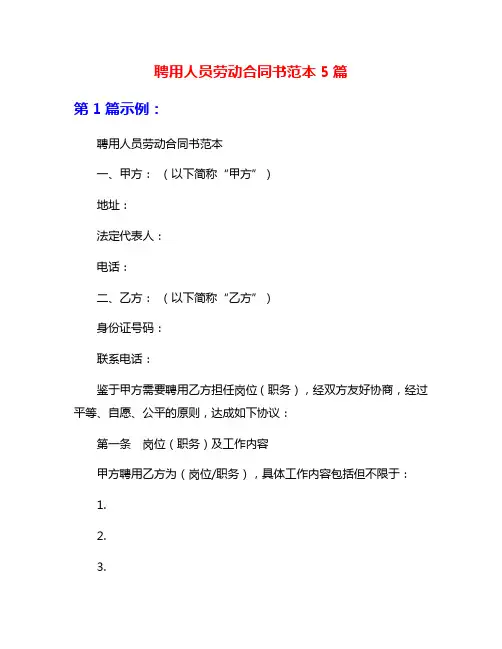 聘用人员劳动合同书范本 5 篇

第 1 篇示例：

聘用人员劳动合同书范本

一、甲方：（以下简称“甲方”）

地址：

法定代表人：

电话：

二、乙方：（以下简称“乙方”）

身份证号码：

联系电话：

鉴于甲方需要聘用乙方担任岗位（职务），经双方友好协商，经过平等、自愿、公平的原则，达成如下协议：

第一条　岗位（职务）及工作内容

甲方聘用乙方为（岗位/职务），具体工作内容包括但不限于：

1.

2.

3.